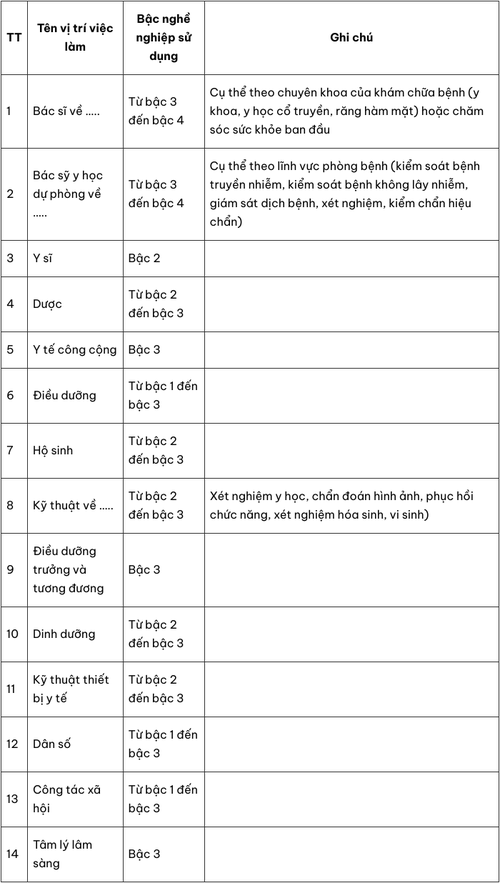 | TT | Tên vị trí việc làm | Bậc nghề nghiệp sử dụng | Ghi chú |
|---|---|---|---|
| 1 | Bác sĩ về ..... | Từ bậc 3 đến bậc 4 | Cụ thể theo chuyên khoa của khám chữa bệnh (y khoa, y học cổ truyền, răng hàm mặt) hoặc chăm sóc sức khỏe ban đầu |
| 2 | Bác sỹ y học dự phòng về ..... | Từ bậc 3 đến bậc 4 | Cụ thể theo lĩnh vực phòng bệnh (kiểm soát bệnh truyền nhiễm, kiểm soát bệnh không lây nhiễm, giám sát dịch bệnh, xét nghiệm, kiểm chẩn hiệu chẩn) |
| 3 | Y sĩ | Bậc 2 | |
| 4 | Dược | Từ bậc 2 đến bậc 3 | |
| 5 | Y tế công cộng | Bậc 3 | |
| 6 | Điều dưỡng | Từ bậc 1 đến bậc 3 | |
| 7 | Hộ sinh | Từ bậc 2 đến bậc 3 | |
| 8 | Kỹ thuật về ..... | Từ bậc 2 đến bậc 3 | Xét nghiệm y học, chẩn đoán hình ảnh, phục hồi chức năng, xét nghiệm hóa sinh, vi sinh) |
| 9 | Điều dưỡng trưởng và tương đương | Bậc 3 | |
| 10 | Dinh dưỡng | Từ bậc 2 đến bậc 3 | |
| 11 | Kỹ thuật thiết bị y tế | Từ bậc 2 đến bậc 3 | |
| 12 | Dân số | Từ bậc 1 đến bậc 3 | |
| 13 | Công tác xã hội | Từ bậc 1 đến bậc 3 | |
| 14 | Tâm lý lâm sàng | Bậc 3 | |